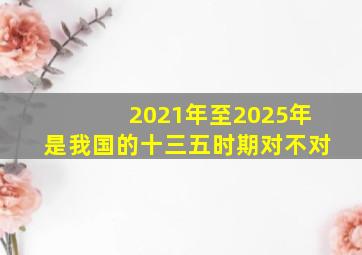 2021年至2025年
是我国的十三五时期对不对